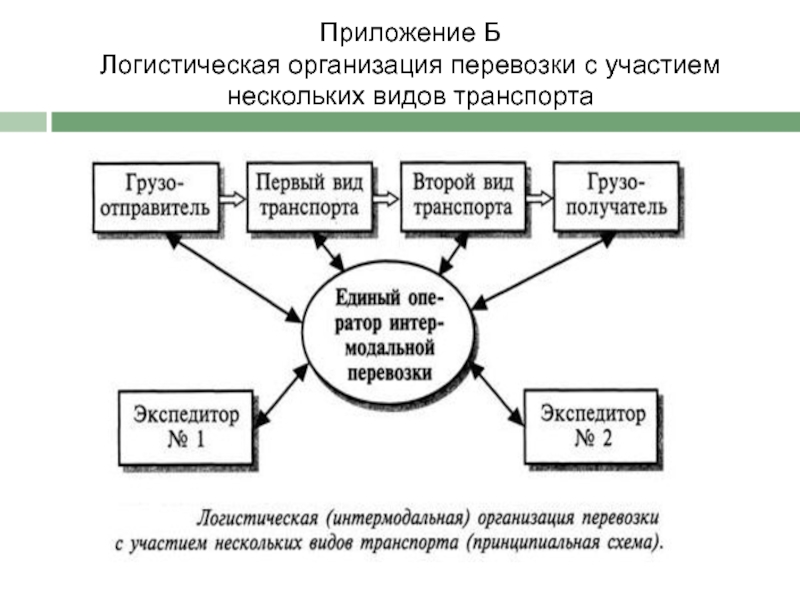 Приложение Б
Логистическая организация перевозки с участием нескольких видов транспорта

Грузоотправитель

Первый вид транспорта

Второй вид транспорта

Грузополучатель

Единый оператор интермодальной перевозки

Экспедитор № 1

Экспедитор № 2

Логистическая (интермодальная) организация перевозки с участием нескольких видов транспорта (принципиальная схема).